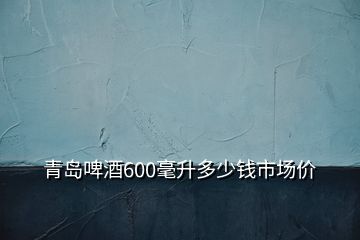 青岛啤酒600毫升多少钱市场价